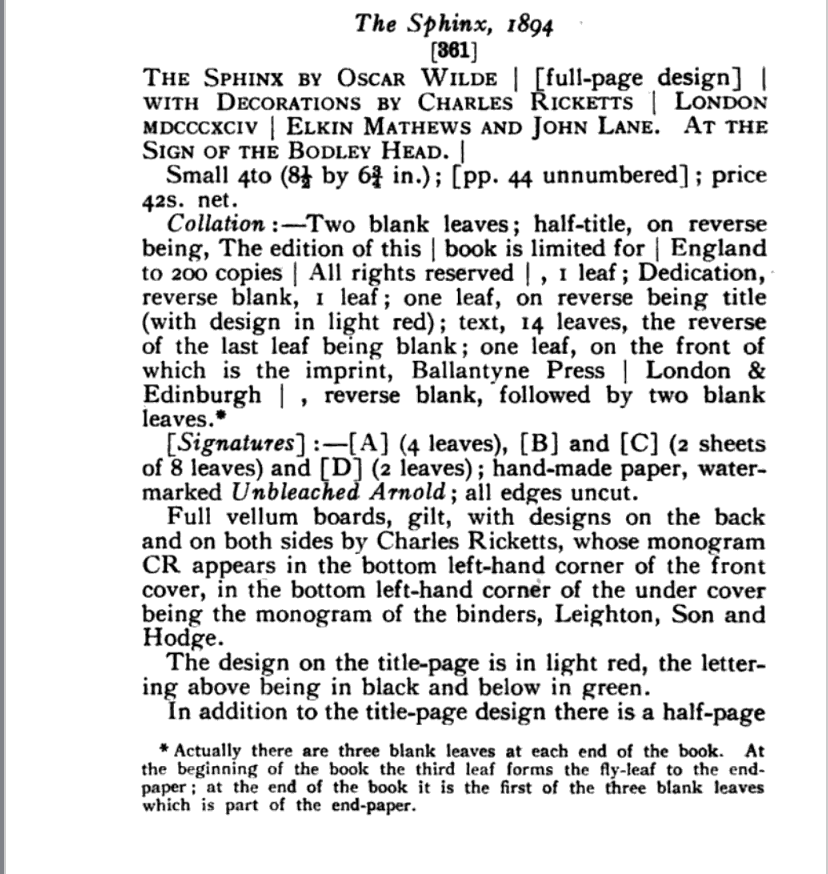 The Sphinx, 1894

[361]

THE SPHINX BY OSCAR WILDE | [full-page design] | WITH DECORATIONS BY CHARLES RICKETTS | LONDON MDCCCXCIV | ELKIN MATHEWS AND JOHN LANE. AT THE SIGN OF THE BODLEY HEAD. |

Small 4to ($8\frac{1}{2}$ by $6\frac{3}{4}$ in.); [pp. 44 unnumbered]; price 42s. net.

Collation:—Two blank leaves; half-title, on reverse being, The edition of this | book is limited for | England to 200 copies | All rights reserved | , 1 leaf; Dedication, reverse blank, 1 leaf; one leaf, on reverse being title (with design in light red); text, 14 leaves, the reverse of the last leaf being blank; one leaf, on the front of which is the imprint, Ballantyne Press | London & Edinburgh | , reverse blank, followed by two blank leaves.*

[Signatures]:—[A] (4 leaves), [B] and [C] (2 sheets of 8 leaves) and [D] (2 leaves); hand-made paper, watermarked Unbleached Arnold; all edges uncut.

Full vellum boards, gilt, with designs on the back and on both sides by Charles Ricketts, whose monogram CR appears in the bottom left-hand corner of the front cover, in the bottom left-hand corner of the under cover being the monogram of the binders, Leighton, Son and Hodge.

The design on the title-page is in light red, the lettering above being in black and below in green.

In addition to the title-page design there is a half-page

* Actually there are three blank leaves at each end of the book. At the beginning of the book the third leaf forms the fly-leaf to the end-paper; at the end of the book it is the first of the three blank leaves which is part of the end-paper.